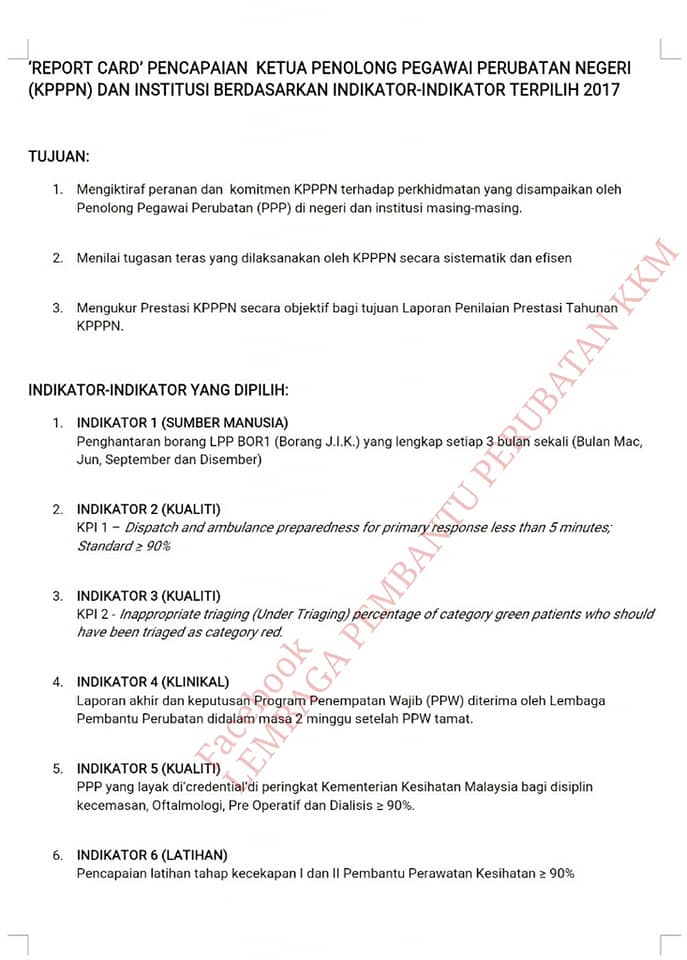 'REPORT CARD' PENCAPAIAN KETUA PENOLONG PEGAWAI PERUBATAN NEGERI (KPPPN) DAN INSTITUSI BERDASARKAN INDIKATOR-INDIKATOR TERPILIH 2017

TUJUAN:

1. Mengiktiraf peranan dan komitmen KPPPN terhadap perkhidmatan yang disampaikan oleh Penolong Pegawai Perubatan (PPP) di negeri dan institusi masing-masing.

2. Menilai tugasan teras yang dilaksanakan oleh KPPPN secara sistematik dan efisen

3. Mengukur Prestasi KPPPN secara objektif bagi tujuan Laporan Penilaian Prestasi Tahunan KPPPN.

INDIKATOR-INDIKATOR YANG DIPILIH:

1. INDIKATOR 1 (SUMBER MANUSIA)
Penghantaran borang LPP BOR1 (Borang J.I.K.) yang lengkap setiap 3 bulan sekali (Bulan Mac, Jun, September dan Disember)

2. INDIKATOR 2 (KUALITI)
KPI 1 – Dispatch and ambulance preparedness for primary response less than 5 minutes; Standard ≥ 90%

3. INDIKATOR 3 (KUALITI)
KPI 2 - Inappropriate triaging (Under Triaging) percentage of category green patients who should have been triaged as category red.

4. INDIKATOR 4 (KLINIKAL)
Laporan akhir dan keputusan Program Penempatan Wajib (PPW) diterima oleh Lembaga Pembantu Perubatan didalam masa 2 minggu setelah PPW tamat.

5. INDIKATOR 5 (KUALITI)
PPP yang layak di'credential'di peringkat Kementerian Kesihatan Malaysia bagi disiplin kecemasan, Oftalmologi, Pre Operatif dan Dialisis ≥ 90%.

6. INDIKATOR 6 (LATIHAN)
Pencapaian latihan tahap kecekapan I dan II Pembantu Perawatan Kesihatan ≥ 90%

Facebook LEMBAGA PEMBANTU PERUBATAN KKM